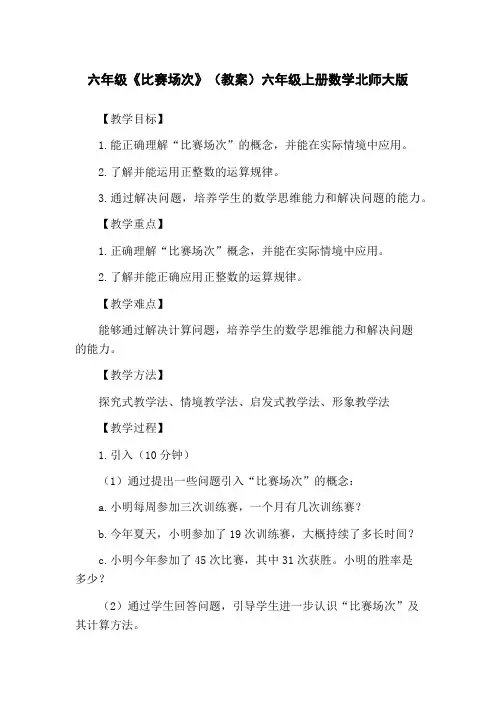 六年级《比赛场次》（教案）六年级上册数学北师大版

【教学目标】

1.能正确理解“比赛场次”的概念，并能在实际情境中应用。

2.了解并能运用正整数的运算规律。

3.通过解决问题，培养学生的数学思维能力和解决问题的能力。

【教学重点】

1.正确理解“比赛场次”概念，并能在实际情境中应用。

2.了解并能正确应用正整数的运算规律。

【教学难点】

能够通过解决计算问题，培养学生的数学思维能力和解决问题的能力。

【教学方法】

探究式教学法、情境教学法、启发式教学法、形象教学法

【教学过程】

1.引入（10分钟）

（1）通过提出一些问题引入“比赛场次”的概念：

a.小明每周参加三次训练赛，一个月有几次训练赛？

b.今年夏天，小明参加了19次训练赛，大概持续了多长时间？

c.小明今年参加了45次比赛，其中31次获胜。小明的胜率是多少？

（2）通过学生回答问题，引导学生进一步认识“比赛场次”及其计算方法。